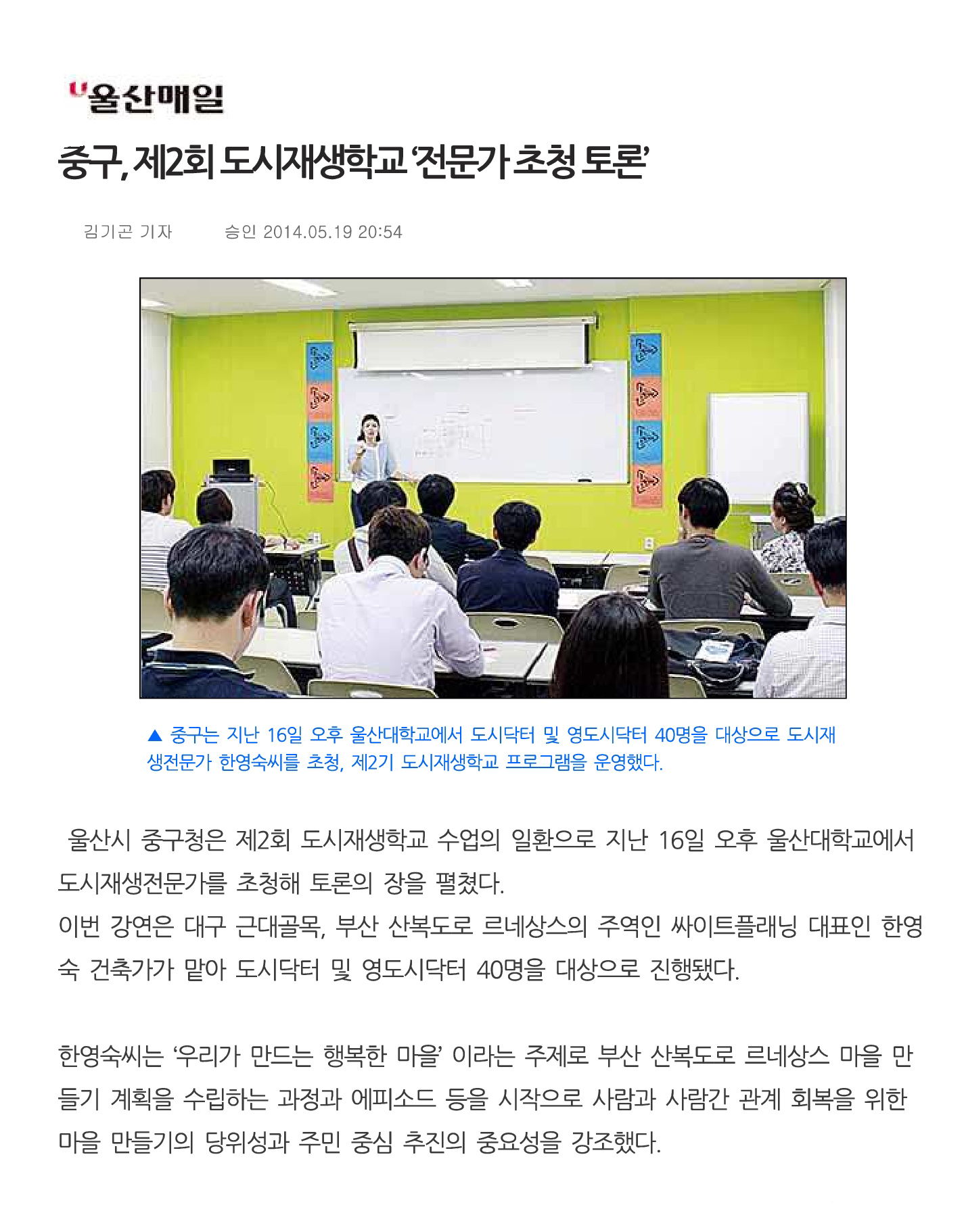 울산매일

중구, 제2회 도시재생학교 '전문가 초청 토론'

김기곤 기자　　승인 2014.05.19 20:54

▲ 중구는 지난 16일 오후 울산대학교에서 도시닥터 및 영도시닥터 40명을 대상으로 도시재생전문가 한영숙씨를 초청, 제2기 도시재생학교 프로그램을 운영했다.

울산시 중구청은 제2회 도시재생학교 수업의 일환으로 지난 16일 오후 울산대학교에서 도시재생전문가를 초청해 토론의 장을 펼쳤다.
이번 강연은 대구 근대골목, 부산 산복도로 르네상스의 주역인 싸이트플래닝 대표인 한영숙 건축가가 맡아 도시닥터 및 영도시닥터 40명을 대상으로 진행됐다.

한영숙씨는 '우리가 만드는 행복한 마을' 이라는 주제로 부산 산복도로 르네상스 마을 만들기 계획을 수립하는 과정과 에피소드 등을 시작으로 사람과 사람간 관계 회복을 위한 마을 만들기의 당위성과 주민 중심 추진의 중요성을 강조했다.